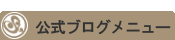 公式ブログメニュー